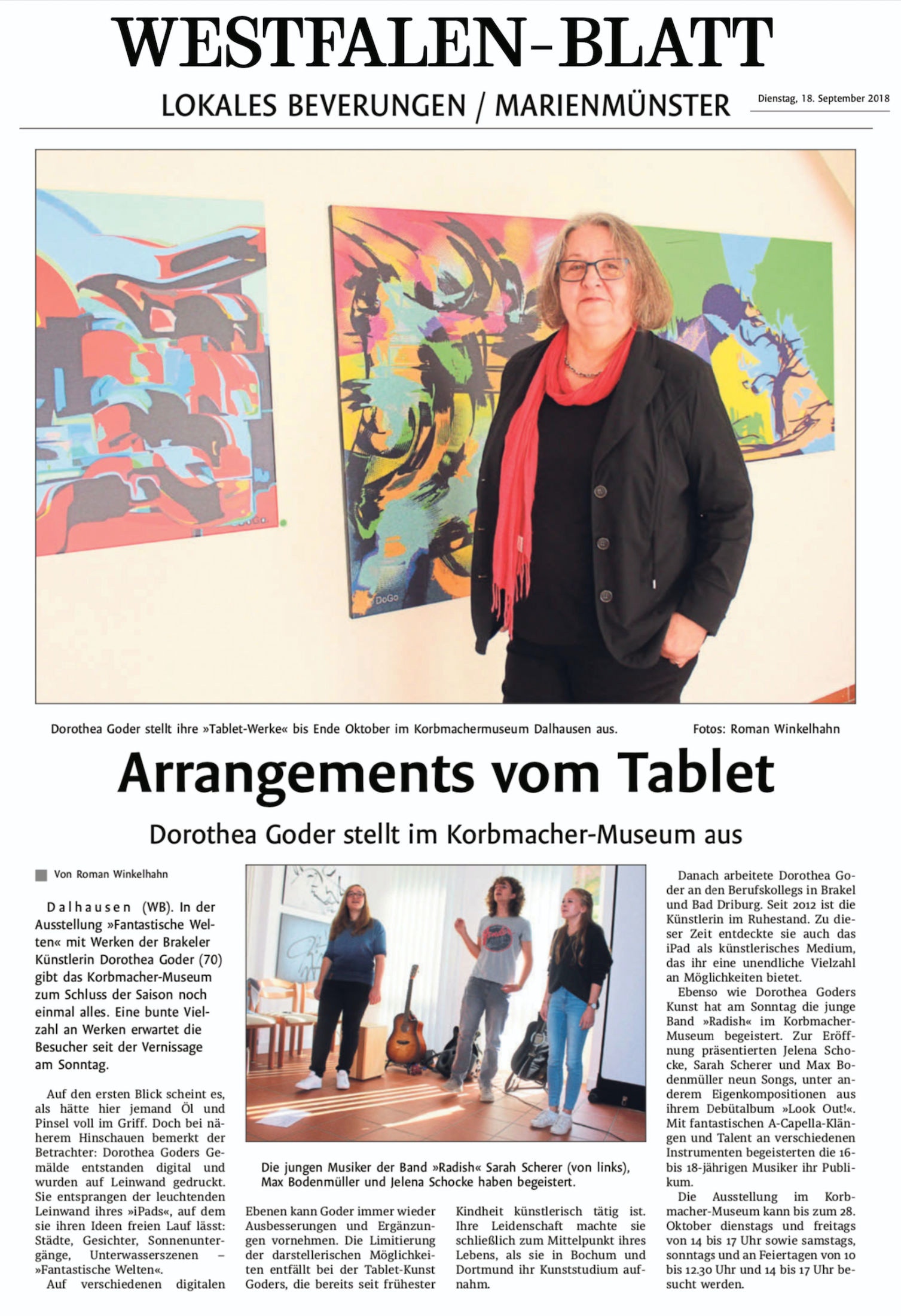 WESTFALEN-BLATT

LOKALES BEVERUNGEN / MARIENMÜNSTER

Dienstag, 18. September 2018

DoGo

Dorothea Goder stellt ihre »Tablet-Werke« bis Ende Oktober im Korbmachermuseum Dalhausen aus.

Fotos: Roman Winkelhahn

Arrangements vom Tablet

Dorothea Goder stellt im Korbmacher-Museum aus

Von Roman Winkelhahn

Dalhausen (WB). In der Ausstellung »Fantastische Welten« mit Werken der Brakeler Künstlerin Dorothea Goder (70) gibt das Korbmacher-Museum zum Schluss der Saison noch einmal alles. Eine bunte Vielzahl an Werken erwartet die Besucher seit der Vernissage am Sonntag.

Auf den ersten Blick scheint es, als hätte hier jemand Öl und Pinsel voll im Griff. Doch bei näherem Hinschauen bemerkt der Betrachter: Dorothea Goders Gemälde entstanden digital und wurden auf Leinwand gedruckt. Sie entsprangen der leuchtenden Leinwand ihres »iPads«, auf dem sie ihren Ideen freien Lauf lässt: Städte, Gesichter, Sonnenuntergänge, Unterwasserszenen – »Fantastische Welten«.

Auf verschiedenen digitalen Ebenen kann Goder immer wieder Ausbesserungen und Ergänzungen vornehmen. Die Limitierung der darstellerischen Möglichkeiten entfällt bei der Tablet-Kunst Goders, die bereits seit frühester Kindheit künstlerisch tätig ist. Ihre Leidenschaft machte sie schließlich zum Mittelpunkt ihres Lebens, als sie in Bochum und Dortmund ihr Kunststudium aufnahm.

Die jungen Musiker der Band »Radish« Sarah Scherer (von links), Max Bodenmüller und Jelena Schocke haben begeistert.

Danach arbeitete Dorothea Goder an den Berufskollegs in Brakel und Bad Driburg. Seit 2012 ist die Künstlerin im Ruhestand. Zu dieser Zeit entdeckte sie auch das iPad als künstlerisches Medium, das ihr eine unendliche Vielzahl an Möglichkeiten bietet.

Ebenso wie Dorothea Goders Kunst hat am Sonntag die junge Band »Radish« im Korbmacher-Museum begeistert. Zur Eröffnung präsentierten Jelena Schocke, Sarah Scherer und Max Bodenmüller neun Songs, unter anderem Eigenkompositionen aus ihrem Debütalbum »Look Out!«. Mit fantastischen A-Capella-Klängen und Talent an verschiedenen Instrumenten begeisterten die 16- bis 18-jährigen Musiker ihr Publikum.

Die Ausstellung im Korbmacher-Museum kann bis zum 28. Oktober dienstags und freitags von 14 bis 17 Uhr sowie samstags, sonntags und an Feiertagen von 10 bis 12.30 Uhr und 14 bis 17 Uhr besucht werden.